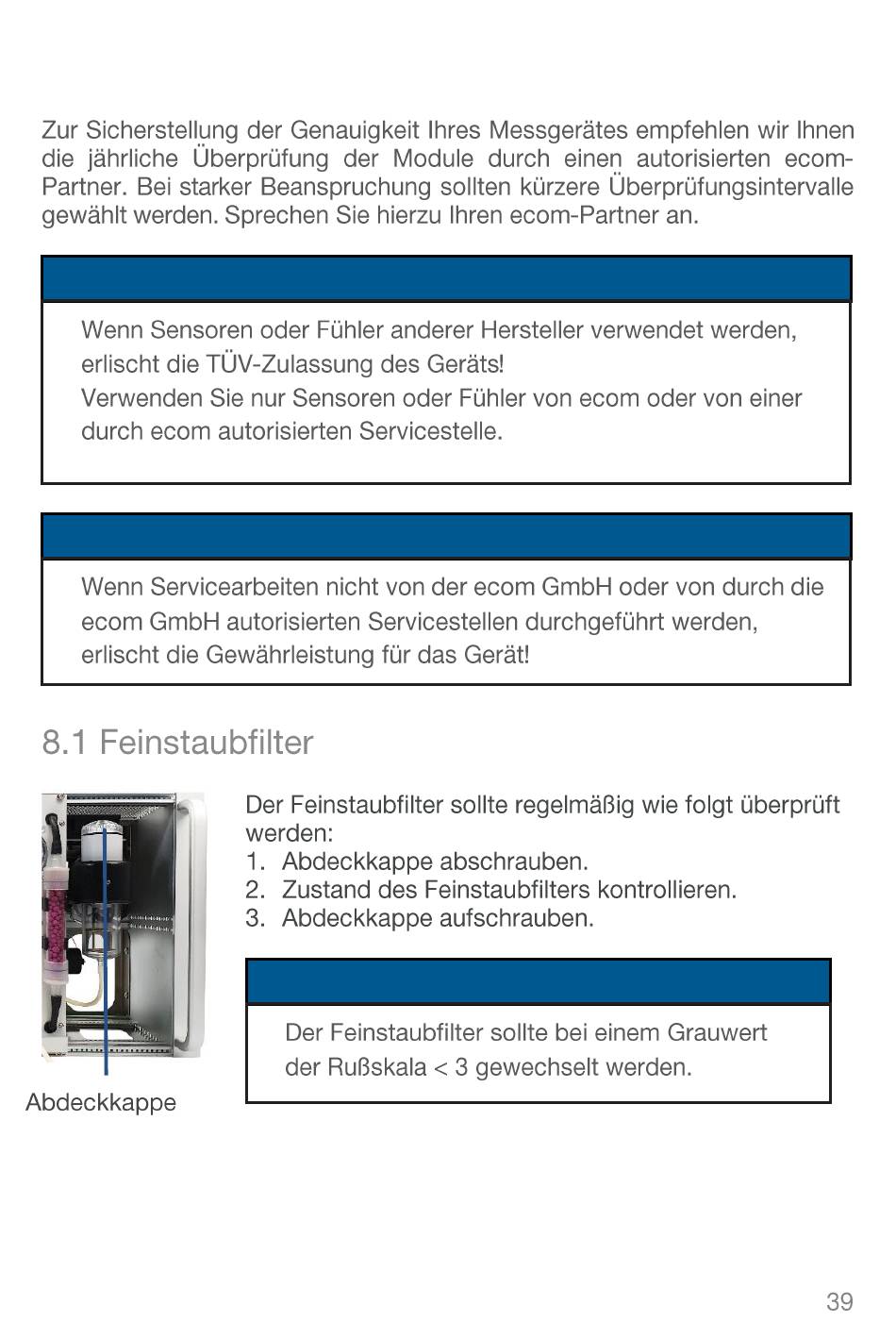 Zur Sicherstellung der Genauigkeit Ihres Messgerätes empfehlen wir Ihnen die jährliche Überprüfung der Module durch einen autorisierten ecom-Partner. Bei starker Beanspruchung sollten kürzere Überprüfungsintervalle gewählt werden. Sprechen Sie hierzu Ihren ecom-Partner an.

Wenn Sensoren oder Fühler anderer Hersteller verwendet werden, erlischt die TÜV-Zulassung des Geräts!
Verwenden Sie nur Sensoren oder Fühler von ecom oder von einer durch ecom autorisierten Servicestelle.

Wenn Servicearbeiten nicht von der ecom GmbH oder von durch die ecom GmbH autorisierten Servicestellen durchgeführt werden, erlischt die Gewährleistung für das Gerät!

8.1 Feinstaubfilter

Der Feinstaubfilter sollte regelmäßig wie folgt überprüft werden:
1. Abdeckkappe abschrauben.
2. Zustand des Feinstaubfilters kontrollieren.
3. Abdeckkappe aufschrauben.

Der Feinstaubfilter sollte bei einem Grauwert der Rußskala < 3 gewechselt werden.

Abdeckkappe

39